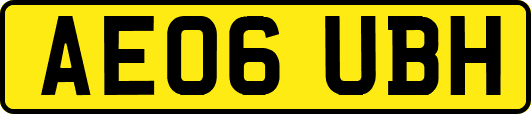 AE06 UBH